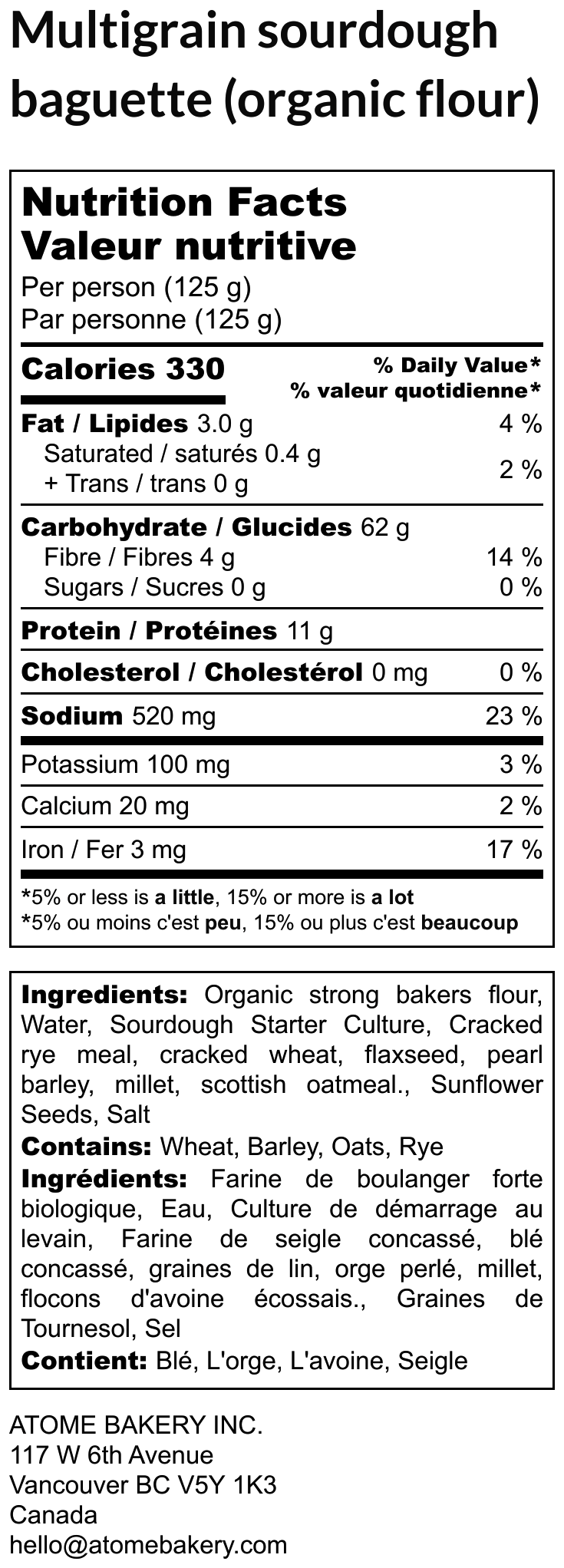 Multigrain sourdough baguette (organic flour)

Nutrition Facts
Valeur nutritive
Per person (125 g)
Par personne (125 g)

Calories 330
% Daily Value*
% valeur quotidienne*

Fat / Lipides 3.0 g 4 %
Saturated / saturés 0.4 g
+ Trans / trans 0 g 2 %

Carbohydrate / Glucides 62 g
Fibre / Fibres 4 g 14 %
Sugars / Sucres 0 g 0 %

Protein / Protéines 11 g

Cholesterol / Cholestérol 0 mg 0 %

Sodium 520 mg 23 %

Potassium 100 mg 3 %

Calcium 20 mg 2 %

Iron / Fer 3 mg 17 %

*5% or less is a little, 15% or more is a lot
*5% ou moins c'est peu, 15% ou plus c'est beaucoup

Ingredients: Organic strong bakers flour, Water, Sourdough Starter Culture, Cracked rye meal, cracked wheat, flaxseed, pearl barley, millet, scottish oatmeal., Sunflower Seeds, Salt

Contains: Wheat, Barley, Oats, Rye

Ingrédients: Farine de boulanger forte biologique, Eau, Culture de démarrage au levain, Farine de seigle concassé, blé concassé, graines de lin, orge perlé, millet, flocons d'avoine écossais., Graines de Tournesol, Sel

Contient: Blé, L'orge, L'avoine, Seigle

ATOME BAKERY INC.
117 W 6th Avenue
Vancouver BC V5Y 1K3
Canada
hello@atomebakery.com